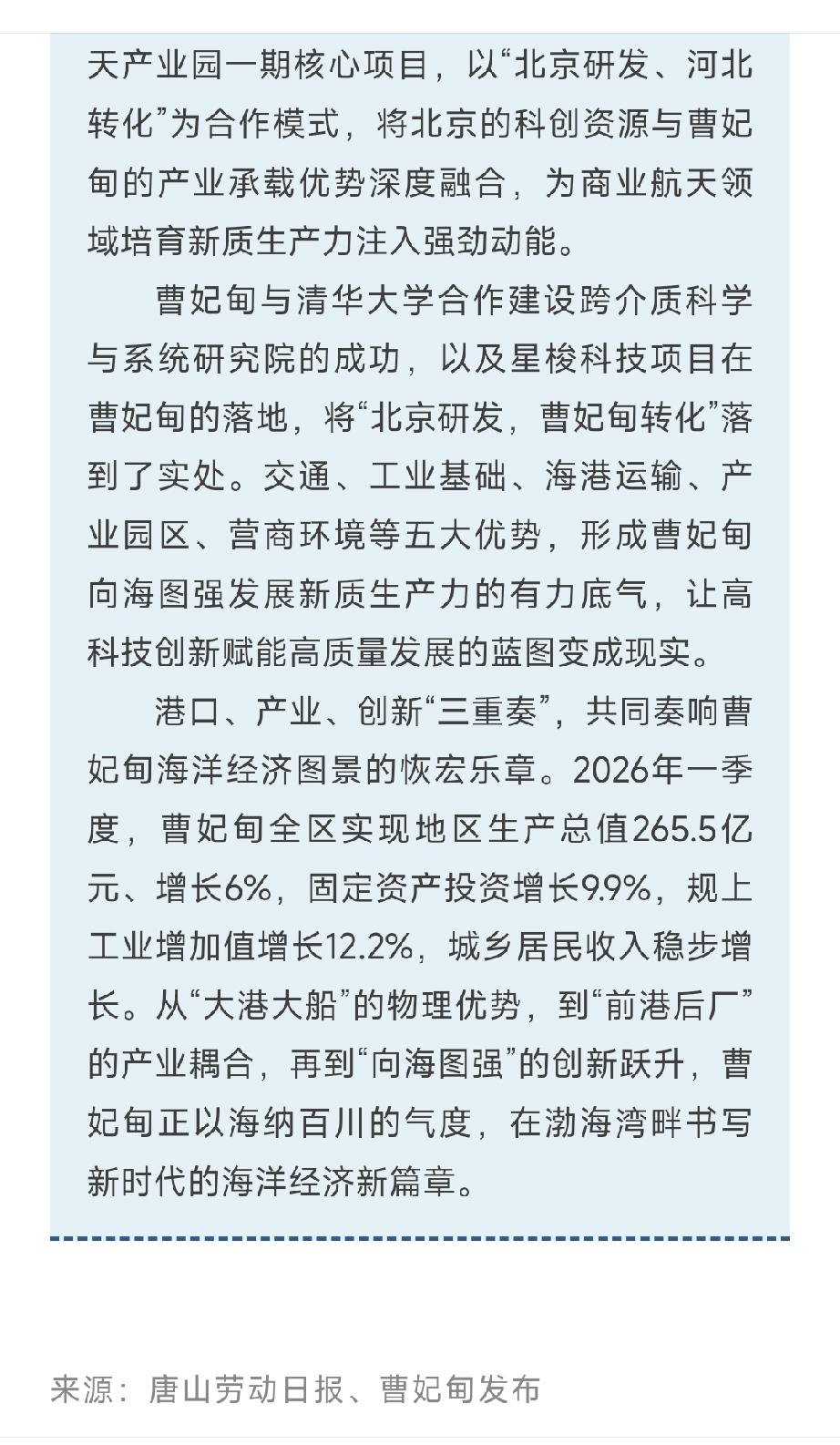 天产业园一期核心项目，以“北京研发、河北转化”为合作模式，将北京的科创资源与曹妃甸的产业承载优势深度融合，为商业航天领域培育新质生产力注入强劲动能。

曹妃甸与清华大学合作建设跨介质科学与系统研究院的成功，以及星梭科技项目在曹妃甸的落地，将“北京研发，曹妃甸转化”落到了实处。交通、工业基础、海港运输、产业园区、营商环境等五大优势，形成曹妃甸向海图强发展新质生产力的有力底气，让高科技创新赋能高质量发展的蓝图变成现实。

港口、产业、创新“三重奏”，共同奏响曹妃甸海洋经济图景的恢宏乐章。2026年一季度，曹妃甸全区实现地区生产总值265.5亿元、增长6%，固定资产投资增长9.9%，规上工业增加值增长12.2%，城乡居民收入稳步增长。从“大港大船”的物理优势，到“前港后厂”的产业耦合，再到“向海图强”的创新跃升，曹妃甸正以海纳百川的气度，在渤海湾畔书写新时代的海洋经济新篇章。

来源：唐山劳动日报、曹妃甸发布